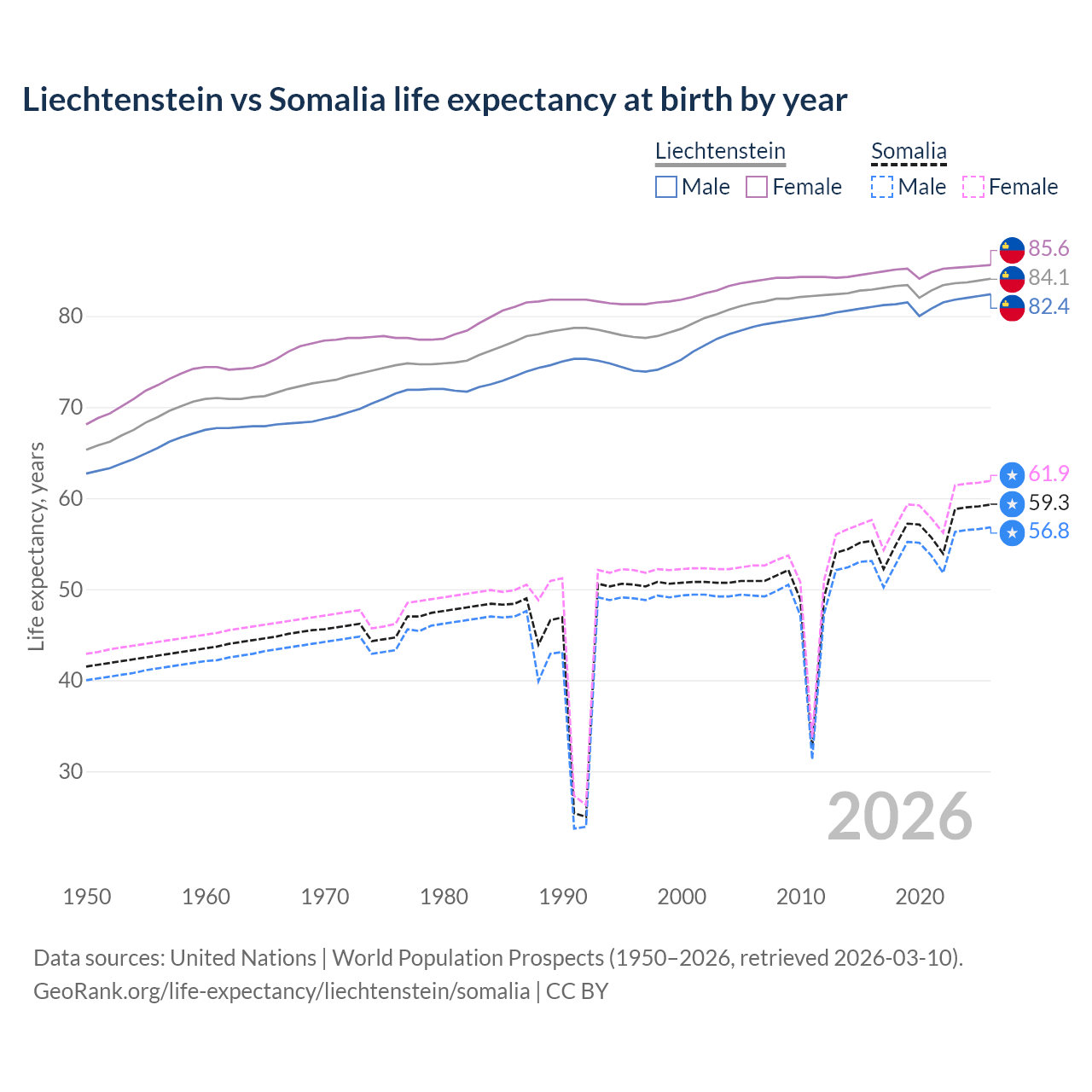 Liechtenstein vs Somalia life expectancy at birth by year

Liechtenstein
Male Female

Somalia
Male Female

85.6
84.1
82.4

61.9
59.3
56.8

Life expectancy, years

80
70
60
50
40
30

2026

1950 1960 1970 1980 1990 2000 2010 2020

Data sources: United Nations | World Population Prospects (1950–2026, retrieved 2026-03-10).
GeoRank.org/life-expectancy/liechtenstein/somalia | CC BY